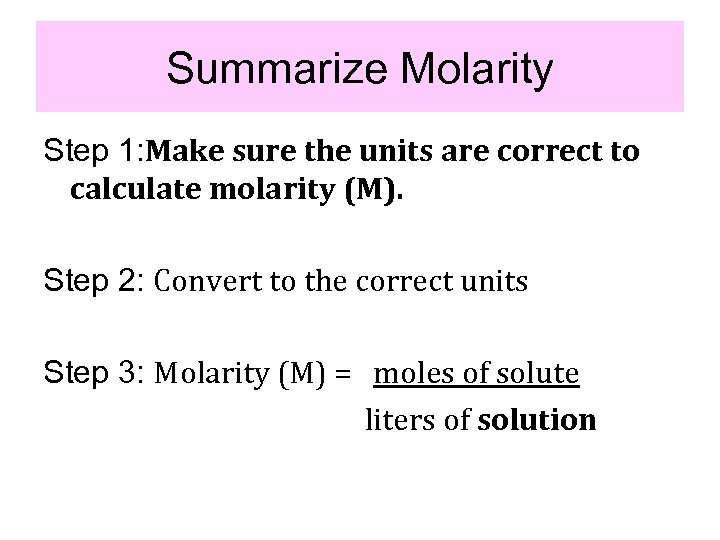 Summarize Molarity

Step 1:Make sure the units are correct to calculate molarity (M).

Step 2: Convert to the correct units

Step 3: Molarity (M) = $\frac{\text{moles of solute}}{\text{liters of solution}}$